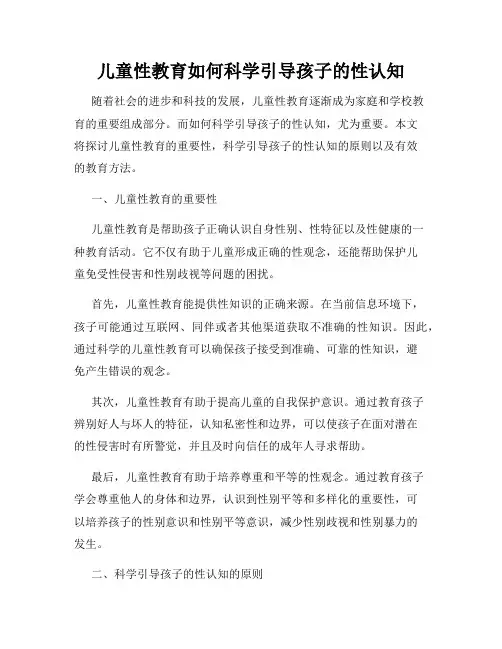 儿童性教育如何科学引导孩子的性认知

随着社会的进步和科技的发展，儿童性教育逐渐成为家庭和学校教育的重要组成部分。而如何科学引导孩子的性认知，尤为重要。本文将探讨儿童性教育的重要性，科学引导孩子的性认知的原则以及有效的教育方法。

一、儿童性教育的重要性

儿童性教育是帮助孩子正确认识自身性别、性特征以及性健康的一种教育活动。它不仅有助于儿童形成正确的性观念，还能帮助保护儿童免受性侵害和性别歧视等问题的困扰。

首先，儿童性教育能提供性知识的正确来源。在当前信息环境下，孩子可能通过互联网、同伴或者其他渠道获取不准确的性知识。因此，通过科学的儿童性教育可以确保孩子接受到准确、可靠的性知识，避免产生错误的观念。

其次，儿童性教育有助于提高儿童的自我保护意识。通过教育孩子辨别好人与坏人的特征，认知私密性和边界，可以使孩子在面对潜在的性侵害时有所警觉，并且及时向信任的成年人寻求帮助。

最后，儿童性教育有助于培养尊重和平等的性观念。通过教育孩子学会尊重他人的身体和边界，认识到性别平等和多样化的重要性，可以培养孩子的性别意识和性别平等意识，减少性别歧视和性别暴力的发生。

二、科学引导孩子的性认知的原则